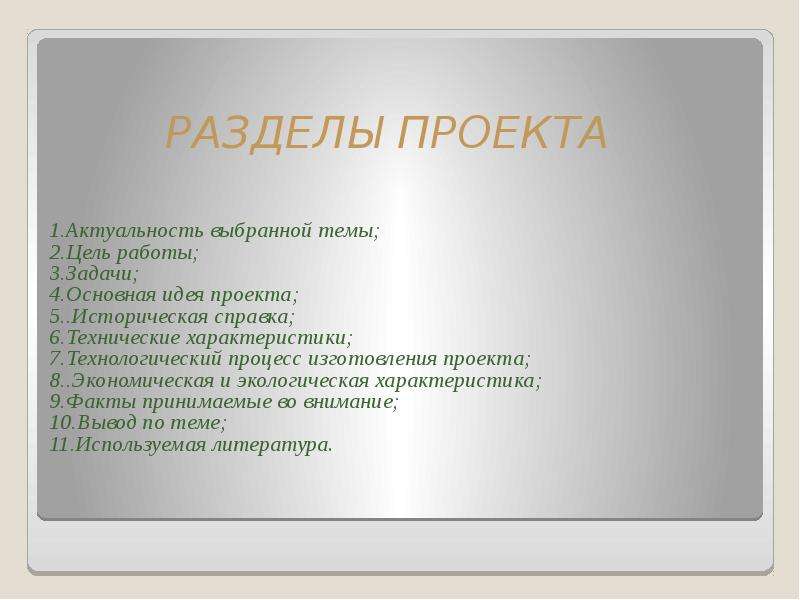 РАЗДЕЛЫ ПРОЕКТА

1.Актуальность выбранной темы;
2.Цель работы;
3.Задачи;
4.Основная идея проекта;
5..Историческая справка;
6.Технические характеристики;
7.Технологический процесс изготовления проекта;
8..Экономическая и экологическая характеристика;
9.Факты принимаемые во внимание;
10.Вывод по теме;
11.Используемая литература.